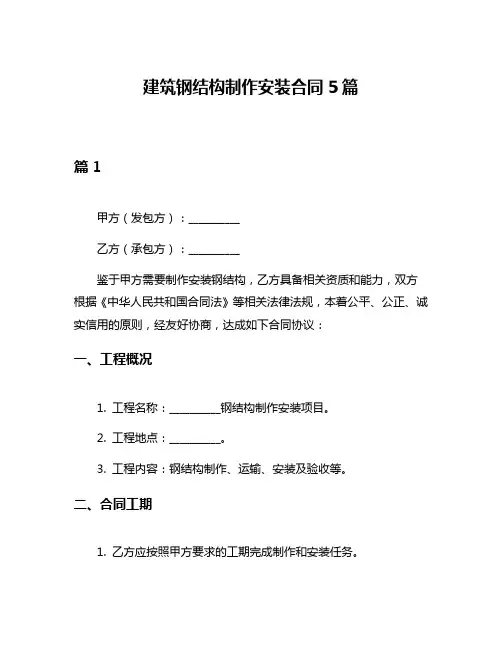 建筑钢结构制作安装合同 5 篇

篇 1

甲方（发包方）：__________

乙方（承包方）：__________

鉴于甲方需要制作安装钢结构，乙方具备相关资质和能力，双方根据《中华人民共和国合同法》等相关法律法规，本着公平、公正、诚实信用的原则，经友好协商，达成如下合同协议：

一、工程概况

1. 工程名称：__________钢结构制作安装项目。

2. 工程地点：__________。

3. 工程内容：钢结构制作、运输、安装及验收等。

二、合同工期

1. 乙方应按照甲方要求的工期完成制作和安装任务。